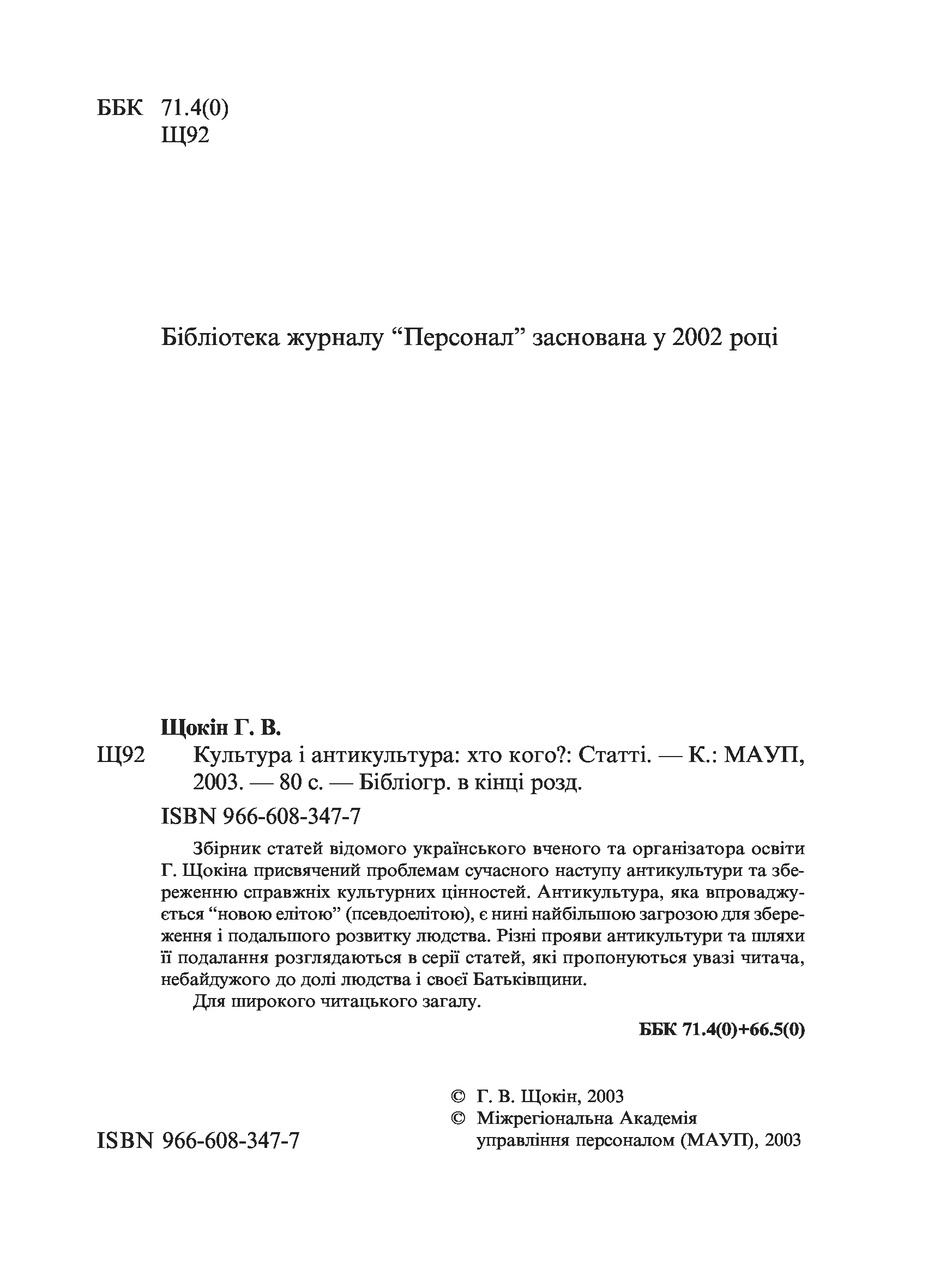 ББК 71.4(0)
Щ92

Бібліотека журналу “Персонал” заснована у 2002 році

Щокін Г. В.

Щ92 Культура і антикультура: хто кого?: Статті. — К.: МАУП, 2003. — 80 с. — Бібліогр. в кінці розд.

ISBN 966-608-347-7

Збірник статей відомого українського вченого та організатора освіти Г. Щокіна присвячений проблемам сучасного наступу антикультури та збереженню справжніх культурних цінностей. Антикультура, яка впроваджується “новою елітою” (псевдоелітою), є нині найбільшою загрозою для збереження і подальшого розвитку людства. Різні прояви антикультури та шляхи її подалання розглядаються в серії статей, які пропонуються увазі читача, небайдужого до долі людства і своєї Батьківщини.

Для широкого читацького загалу.

ББК 71.4(0)+66.5(0)

© Г. В. Щокін, 2003
© Міжрегіональна Академія управління персоналом (МАУП), 2003

ISBN 966-608-347-7